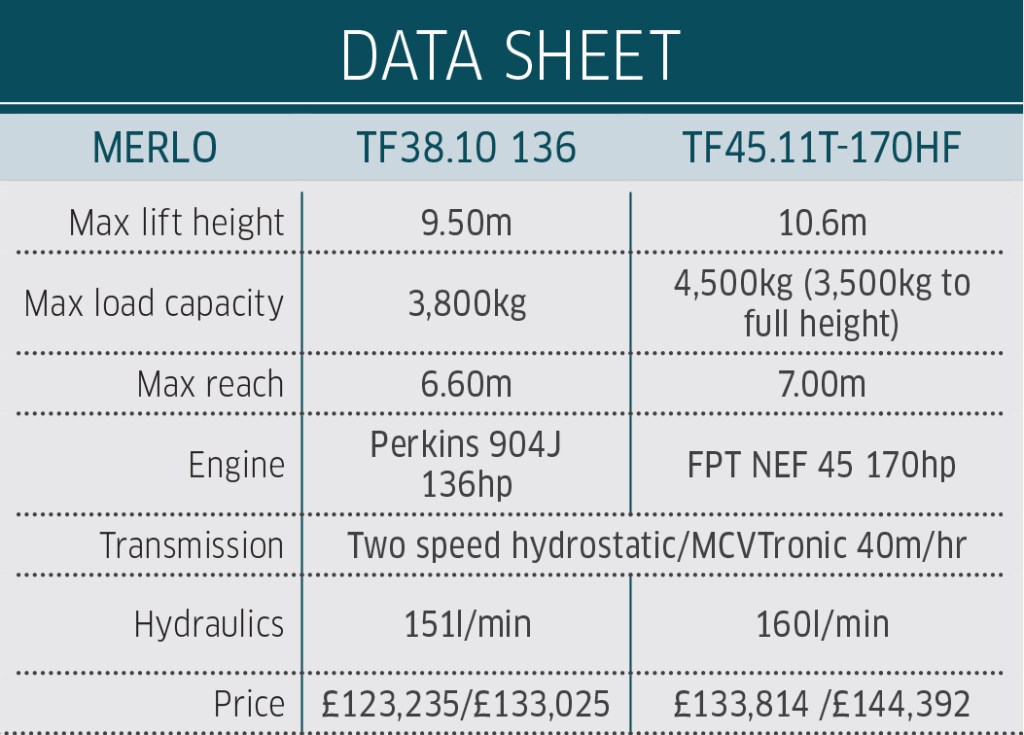 DATA SHEET

| MERLO | TF38.10 136 | TF45.11T-170HF |
|---|---|---|
| Max lift height | 9.50m | 10.6m |
| Max load capacity | 3,800kg | 4,500kg (3,500kg to full height) |
| Max reach | 6.60m | 7.00m |
| Engine | Perkins 904J 136hp | FPT NEF 45 170hp |
| Transmission | Two speed hydrostatic/MCVTronic 40m/hr | |
| Hydraulics | 151l/min | 160l/min |
| Price | £123,235/£133,025 | £133,814 /£144,392 |